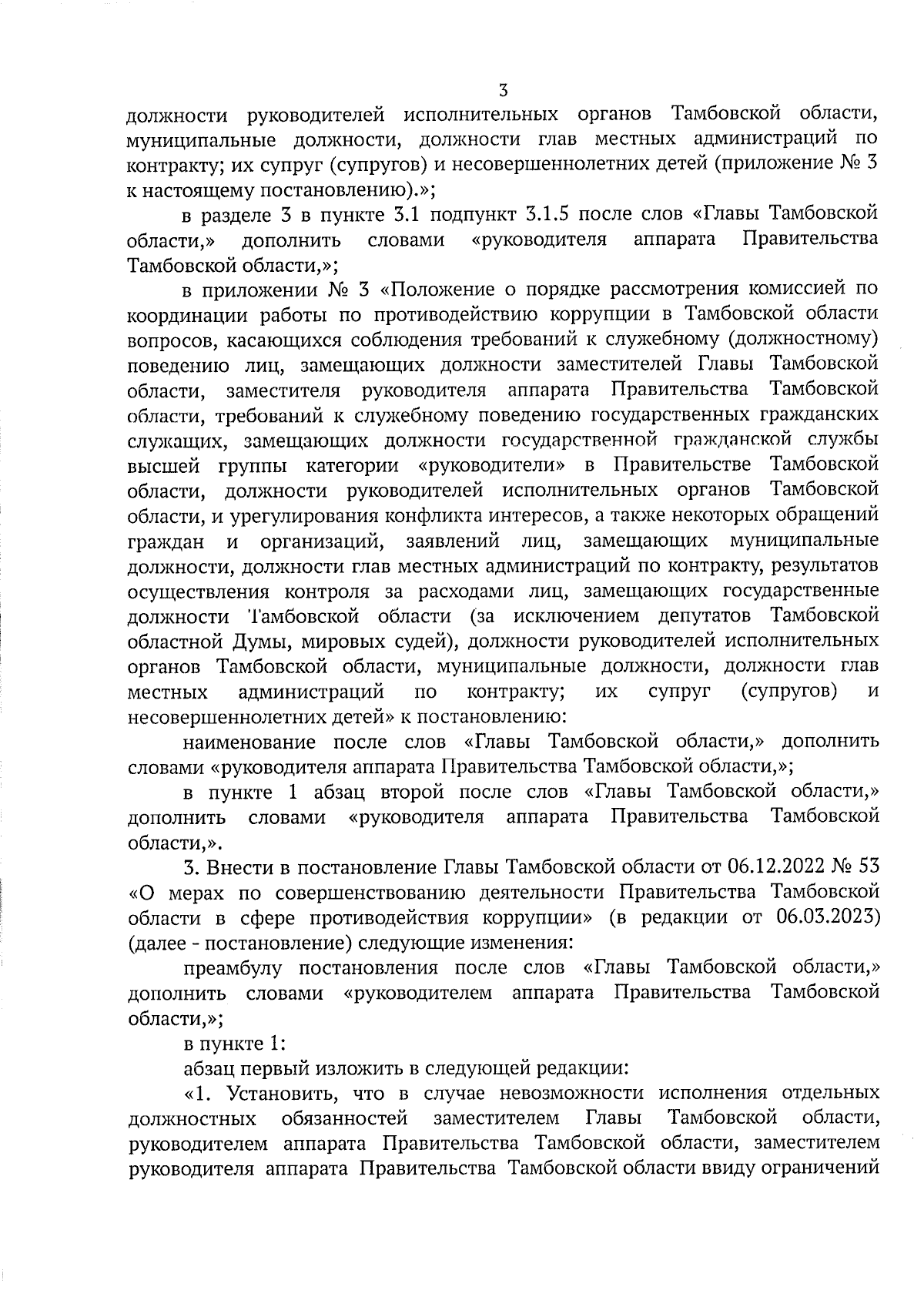 3

должности руководителей исполнительных органов Тамбовской области, муниципальные должности, должности глав местных администраций по контракту; их супруг (супругов) и несовершеннолетних детей (приложение № 3 к настоящему постановлению).»;

в разделе 3 в пункте 3.1 подпункт 3.1.5 после слов «Главы Тамбовской области,» дополнить словами «руководителя аппарата Правительства Тамбовской области,»;

в приложении № 3 «Положение о порядке рассмотрения комиссией по координации работы по противодействию коррупции в Тамбовской области вопросов, касающихся соблюдения требований к служебному (должностному) поведению лиц, замещающих должности заместителей Главы Тамбовской области, заместителя руководителя аппарата Правительства Тамбовской области, требований к служебному поведению государственных гражданских служащих, замещающих должности государственной гражданской службы высшей группы категории «руководители» в Правительстве Тамбовской области, должности руководителей исполнительных органов Тамбовской области, и урегулирования конфликта интересов, а также некоторых обращений граждан и организаций, заявлений лиц, замещающих муниципальные должности, должности глав местных администраций по контракту, результатов осуществления контроля за расходами лиц, замещающих государственные должности Тамбовской области (за исключением депутатов Тамбовской областной Думы, мировых судей), должности руководителей исполнительных органов Тамбовской области, муниципальные должности, должности глав местных администраций по контракту; их супруг (супругов) и несовершеннолетних детей» к постановлению:

наименование после слов «Главы Тамбовской области,» дополнить словами «руководителя аппарата Правительства Тамбовской области,»;

в пункте 1 абзац второй после слов «Главы Тамбовской области,» дополнить словами «руководителя аппарата Правительства Тамбовской области,».

3. Внести в постановление Главы Тамбовской области от 06.12.2022 № 53 «О мерах по совершенствованию деятельности Правительства Тамбовской области в сфере противодействия коррупции» (в редакции от 06.03.2023) (далее - постановление) следующие изменения:

преамбулу постановления после слов «Главы Тамбовской области,» дополнить словами «руководителем аппарата Правительства Тамбовской области,»;

в пункте 1:

абзац первый изложить в следующей редакции:

«1. Установить, что в случае невозможности исполнения отдельных должностных обязанностей заместителем Главы Тамбовской области, руководителем аппарата Правительства Тамбовской области, заместителем руководителя аппарата Правительства Тамбовской области ввиду ограничений